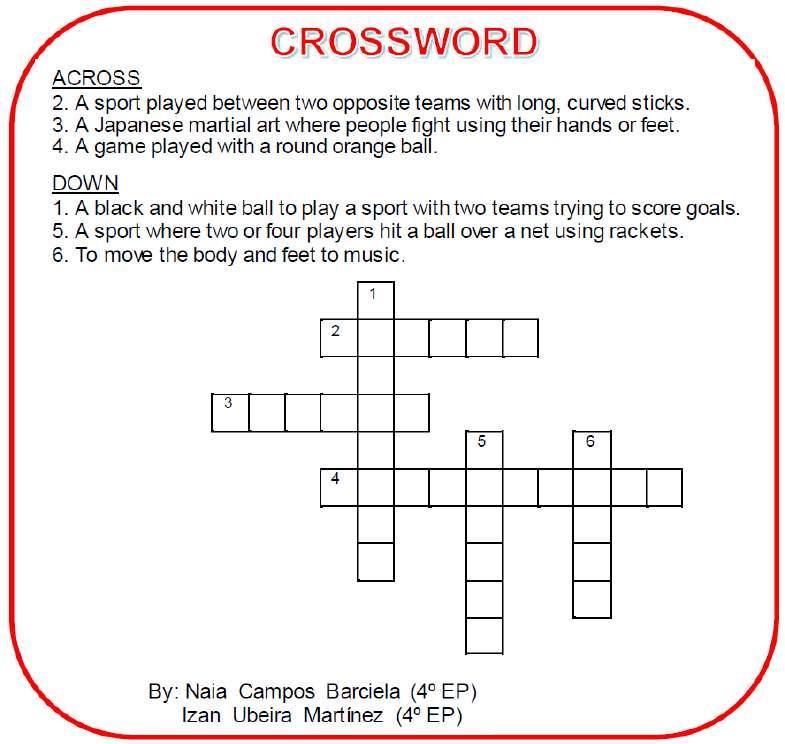 CROSSWORD

ACROSS
2. A sport played between two opposite teams with long, curved sticks.
3. A Japanese martial art where people fight using their hands or feet.
4. A game played with a round orange ball.

DOWN
1. A black and white ball to play a sport with two teams trying to score goals.
5. A sport where two or four players hit a ball over a net using rackets.
6. To move the body and feet to music.

1
2
3
5
6
4

By: Naia Campos Barciela (4º EP)
Izan Ubeira Martínez (4º EP)